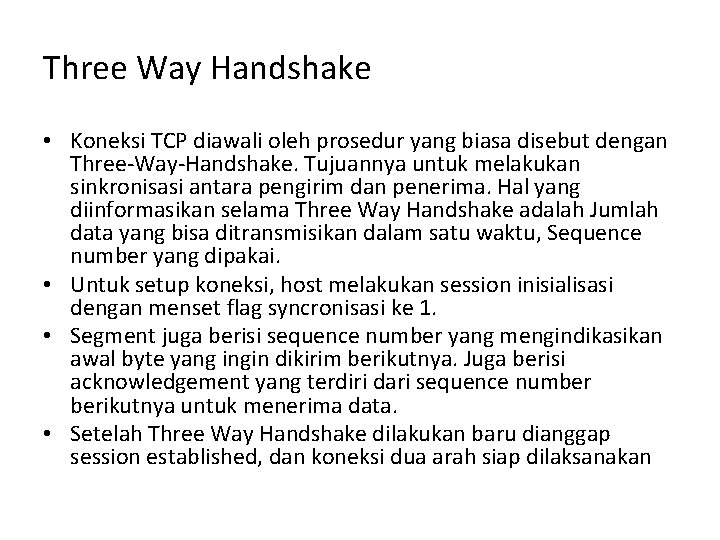 Three Way Handshake

• Koneksi TCP diawali oleh prosedur yang biasa disebut dengan Three-Way-Handshake. Tujuannya untuk melakukan sinkronisasi antara pengirim dan penerima. Hal yang diinformasikan selama Three Way Handshake adalah Jumlah data yang bisa ditransmisikan dalam satu waktu, Sequence number yang dipakai.
• Untuk setup koneksi, host melakukan session inisialisasi dengan menset flag syncronisasi ke 1.
• Segment juga berisi sequence number yang mengindikasikan awal byte yang ingin dikirim berikutnya. Juga berisi acknowledgement yang terdiri dari sequence number berikutnya untuk menerima data.
• Setelah Three Way Handshake dilakukan baru dianggap session established, dan koneksi dua arah siap dilaksanakan